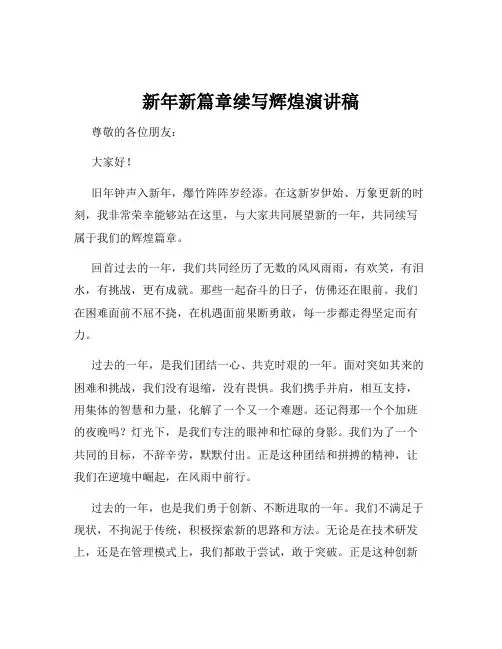 新年新篇章续写辉煌演讲稿

尊敬的各位朋友：

大家好！

旧年钟声入新年，爆竹阵阵岁经添。在这新岁伊始、万象更新的时刻，我非常荣幸能够站在这里，与大家共同展望新的一年，共同续写属于我们的辉煌篇章。

回首过去的一年，我们共同经历了无数的风风雨雨，有欢笑，有泪水，有挑战，更有成就。那些一起奋斗的日子，仿佛还在眼前。我们在困难面前不屈不挠，在机遇面前果断勇敢，每一步都走得坚定而有力。

过去的一年，是我们团结一心、共克时艰的一年。面对突如其来的困难和挑战，我们没有退缩，没有畏惧。我们携手并肩，相互支持，用集体的智慧和力量，化解了一个又一个难题。还记得那一个个加班的夜晚吗？灯光下，是我们专注的眼神和忙碌的身影。我们为了一个共同的目标，不辞辛劳，默默付出。正是这种团结和拼搏的精神，让我们在逆境中崛起，在风雨中前行。

过去的一年，也是我们勇于创新、不断进取的一年。我们不满足于现状，不拘泥于传统，积极探索新的思路和方法。无论是在技术研发上，还是在管理模式上，我们都敢于尝试，敢于突破。正是这种创新